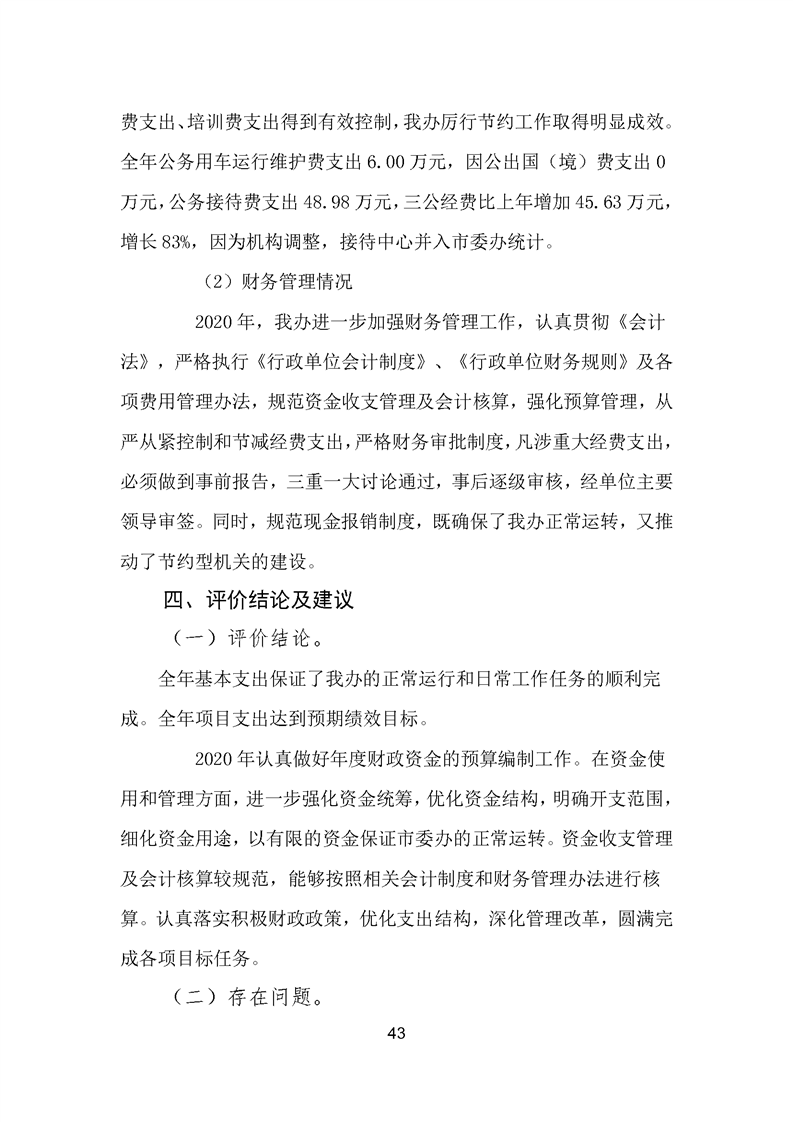 费支出、培训费支出得到有效控制，我办厉行节约工作取得明显成效。全年公务用车运行维护费支出 6.00 万元，因公出国（境）费支出 0 万元，公务接待费支出 48.98 万元，三公经费比上年增加 45.63 万元，增长 83%，因为机构调整，接待中心并入市委办统计。

（2）财务管理情况

2020 年，我办进一步加强财务管理工作，认真贯彻《会计法》，严格执行《行政单位会计制度》、《行政单位财务规则》及各项费用管理办法，规范资金收支管理及会计核算，强化预算管理，从严从紧控制和节减经费支出，严格财务审批制度，凡涉重大经费支出，必须做到事前报告，三重一大讨论通过，事后逐级审核，经单位主要领导审签。同时，规范现金报销制度，既确保了我办正常运转，又推动了节约型机关的建设。

四、评价结论及建议

（一）评价结论。

全年基本支出保证了我办的正常运行和日常工作任务的顺利完成。全年项目支出达到预期绩效目标。

2020 年认真做好年度财政资金的预算编制工作。在资金使用和管理方面，进一步强化资金统筹，优化资金结构，明确开支范围，细化资金用途，以有限的资金保证市委办的正常运转。资金收支管理及会计核算较规范，能够按照相关会计制度和财务管理办法进行核算。认真落实积极财政政策，优化支出结构，深化管理改革，圆满完成各项目标任务。

（二）存在问题。

43